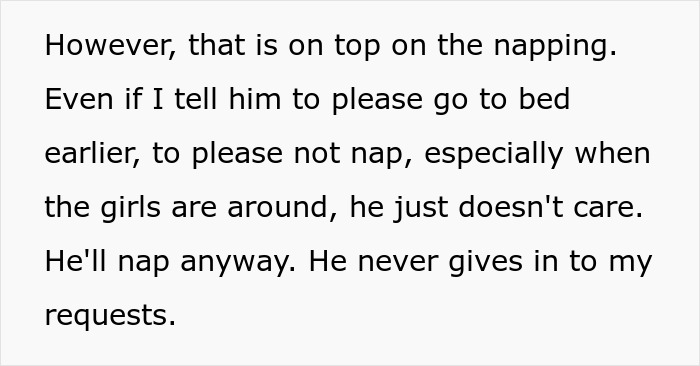 However, that is on top on the napping. Even if I tell him to please go to bed earlier, to please not nap, especially when the girls are around, he just doesn't care. He'll nap anyway. He never gives in to my requests.